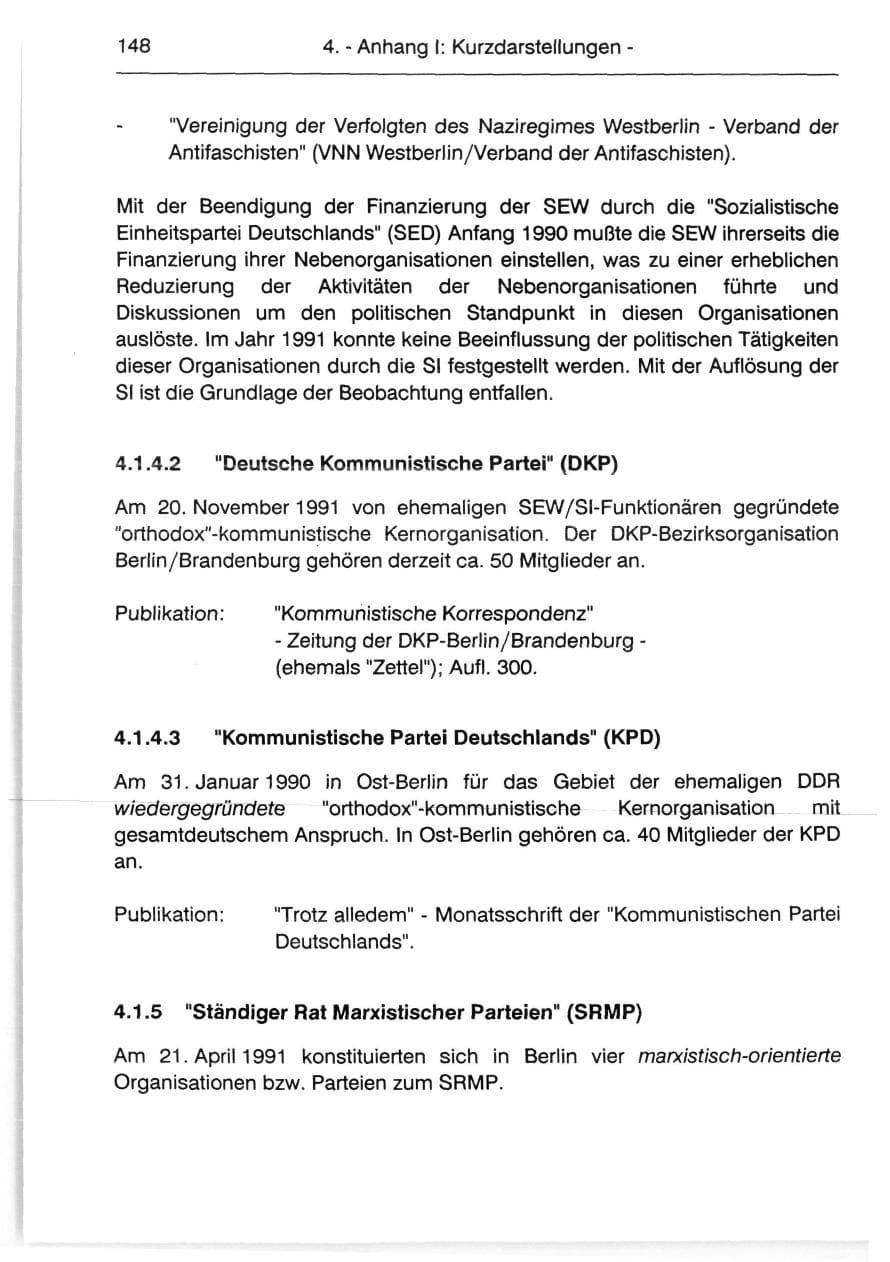 148 4. - Anhang I: Kurzdarstellungen -

- "Vereinigung der Verfolgten des Naziregimes Westberlin - Verband der Antifaschisten" (VNN Westberlin/Verband der Antifaschisten).

Mit der Beendigung der Finanzierung der SEW durch die "Sozialistische Einheitspartei Deutschlands" (SED) Anfang 1990 mußte die SEW ihrerseits die Finanzierung ihrer Nebenorganisationen einstellen, was zu einer erheblichen Reduzierung der Aktivitäten der Nebenorganisationen führte und Diskussionen um den politischen Standpunkt in diesen Organisationen auslöste. Im Jahr 1991 konnte keine Beeinflussung der politischen Tätigkeiten dieser Organisationen durch die SI festgestellt werden. Mit der Auflösung der SI ist die Grundlage der Beobachtung entfallen.

4.1.4.2 "Deutsche Kommunistische Partei" (DKP)

Am 20. November 1991 von ehemaligen SEW/SI-Funktionären gegründete "orthodox"-kommunistische Kernorganisation. Der DKP-Bezirksorganisation Berlin/Brandenburg gehören derzeit ca. 50 Mitglieder an.

Publikation: "Kommunistische Korrespondenz"
- Zeitung der DKP-Berlin/Brandenburg -
(ehemals "Zettel"); Aufl. 300.

4.1.4.3 "Kommunistische Partei Deutschlands" (KPD)

Am 31. Januar 1990 in Ost-Berlin für das Gebiet der ehemaligen DDR wiedergegründete "orthodox"-kommunistische Kernorganisation mit gesamtdeutschem Anspruch. In Ost-Berlin gehören ca. 40 Mitglieder der KPD an.

Publikation: "Trotz alledem" - Monatsschrift der "Kommunistischen Partei Deutschlands".

4.1.5 "Ständiger Rat Marxistischer Parteien" (SRMP)

Am 21. April 1991 konstituierten sich in Berlin vier marxistisch-orientierte Organisationen bzw. Parteien zum SRMP.